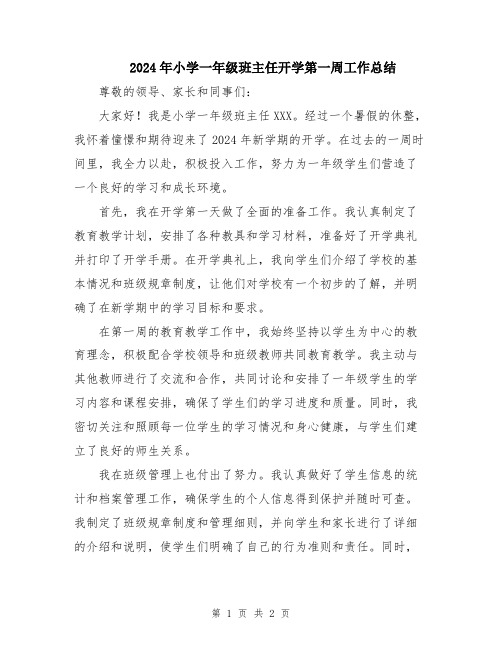 2024年小学一年级班主任开学第一周工作总结

尊敬的领导、家长和同事们：

大家好！我是小学一年级班主任XXX。经过一个暑假的休整，我怀着憧憬和期待迎来了2024年新学期的开学。在过去的一周时间里，我全力以赴，积极投入工作，努力为一年级学生们营造了一个良好的学习和成长环境。

首先，我在开学第一天做了全面的准备工作。我认真制定了教育教学计划，安排了各种教具和学习材料，准备好了开学典礼并打印了开学手册。在开学典礼上，我向学生们介绍了学校的基本情况和班级规章制度，让他们对学校有一个初步的了解，并明确了在新学期中的学习目标和要求。

在第一周的教育教学工作中，我始终坚持以学生为中心的教育理念，积极配合学校领导和班级教师共同教育教学。我主动与其他教师进行了交流和合作，共同讨论和安排了一年级学生的学习内容和课程安排，确保了学生们的学习进度和质量。同时，我密切关注和照顾每一位学生的学习情况和身心健康，与学生们建立了良好的师生关系。

我在班级管理上也付出了努力。我认真做好了学生信息的统计和档案管理工作，确保学生的个人信息得到保护并随时可查。我制定了班级规章制度和管理细则，并向学生和家长进行了详细的介绍和说明，使学生们明确了自己的行为准则和责任。同时，

第 1 页 共 2 页